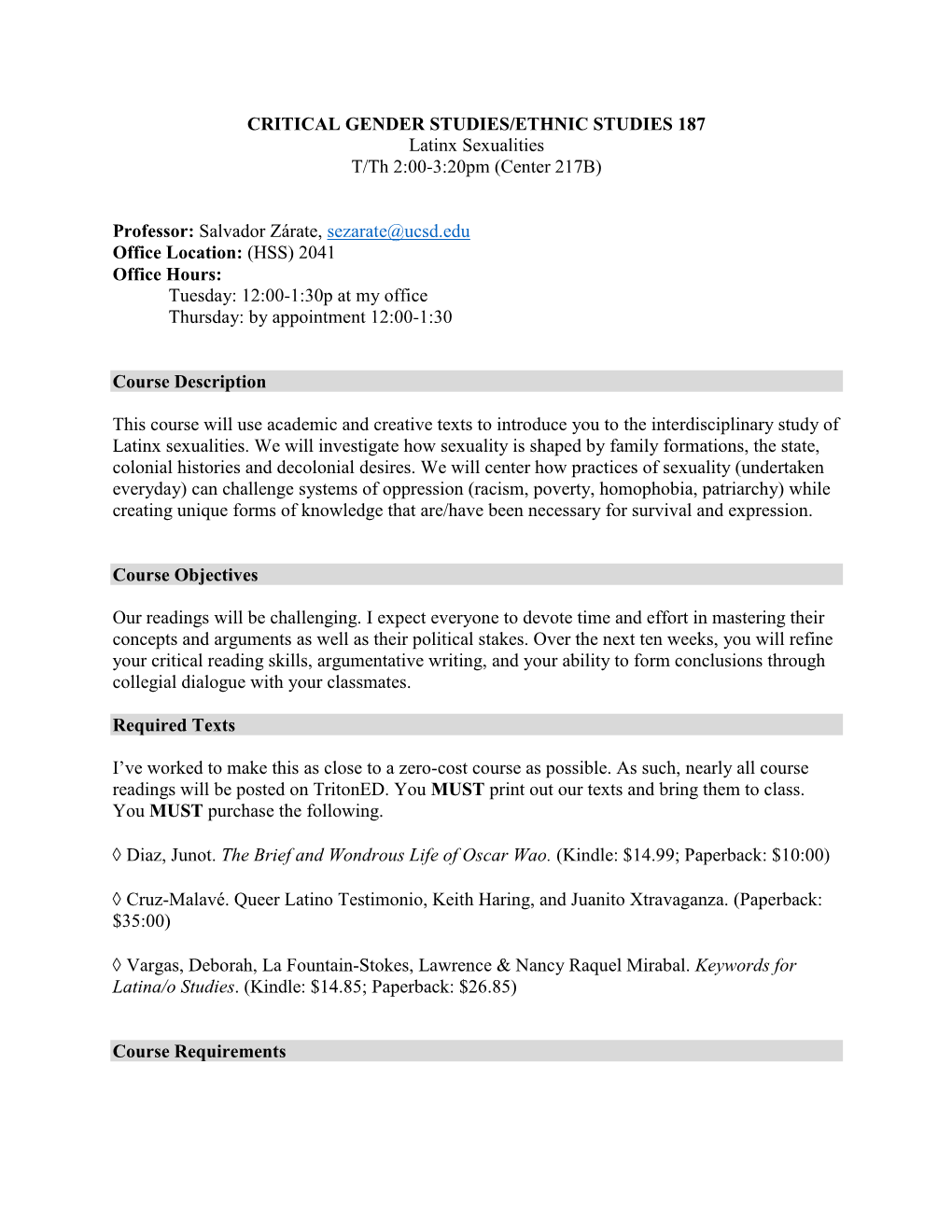 CRITICAL GENDER STUDIES/ETHNIC STUDIES 187
Latinx Sexualities
T/Th 2:00-3:20pm (Center 217B)

Professor: Salvador Zárate, sezarate@ucsd.edu
Office Location: (HSS) 2041
Office Hours:
Tuesday: 12:00-1:30p at my office
Thursday: by appointment 12:00-1:30

Course Description

This course will use academic and creative texts to introduce you to the interdisciplinary study of Latinx sexualities. We will investigate how sexuality is shaped by family formations, the state, colonial histories and decolonial desires. We will center how practices of sexuality (undertaken everyday) can challenge systems of oppression (racism, poverty, homophobia, patriarchy) while creating unique forms of knowledge that are/have been necessary for survival and expression.

Course Objectives

Our readings will be challenging. I expect everyone to devote time and effort in mastering their concepts and arguments as well as their political stakes. Over the next ten weeks, you will refine your critical reading skills, argumentative writing, and your ability to form conclusions through collegial dialogue with your classmates.

Required Texts

I've worked to make this as close to a zero-cost course as possible. As such, nearly all course readings will be posted on TritonED. You MUST print out our texts and bring them to class. You MUST purchase the following.

◊ Diaz, Junot. The Brief and Wondrous Life of Oscar Wao. (Kindle: $14.99; Paperback: $10:00)

◊ Cruz-Malavé. Queer Latino Testimonio, Keith Haring, and Juanito Xtravaganza. (Paperback: $35:00)

◊ Vargas, Deborah, La Fountain-Stokes, Lawrence & Nancy Raquel Mirabal. Keywords for Latina/o Studies. (Kindle: $14.85; Paperback: $26.85)

Course Requirements